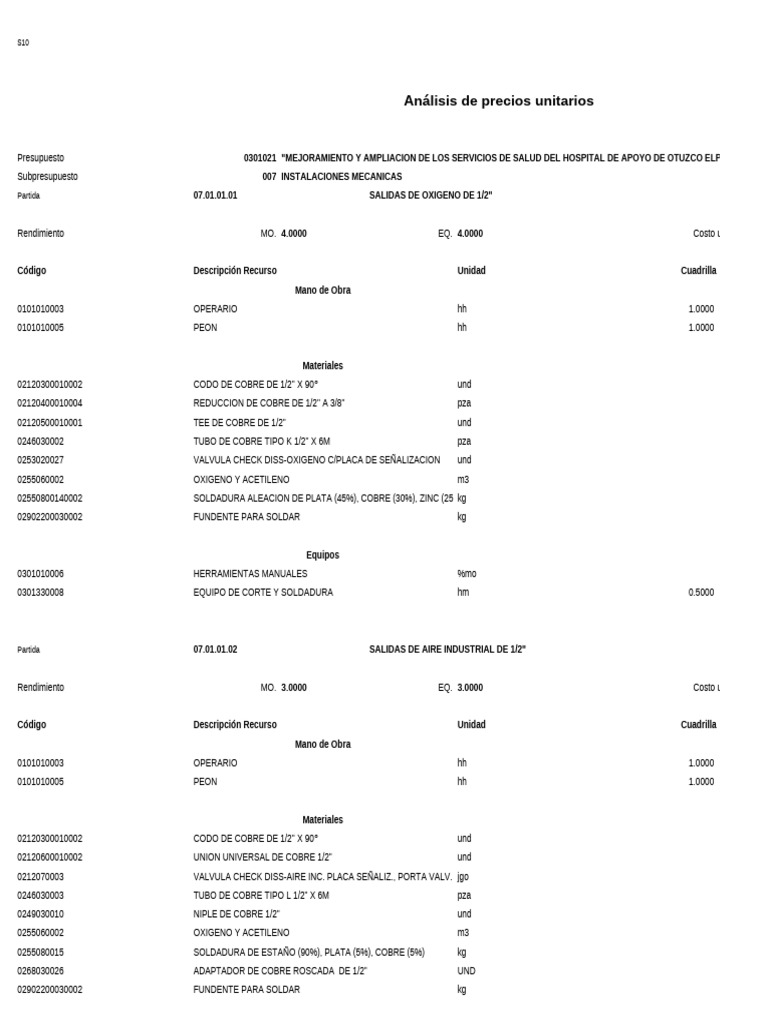 S10

Análisis de precios unitarios

Presupuesto 0301021 "MEJORAMIENTO Y AMPLIACION DE LOS SERVICIOS DE SALUD DEL HOSPITAL DE APOYO DE OTUZCO ELP
Subpresupuesto 007 INSTALACIONES MECANICAS
Partida 07.01.01.01 SALIDAS DE OXIGENO DE 1/2"

Rendimiento MO. 4.0000 EQ. 4.0000 Costo u

| Código | Descripción Recurso | Unidad | Cuadrilla |
|---|---|---|---|
| | Mano de Obra | | |
| 0101010003 | OPERARIO | hh | 1.0000 |
| 0101010005 | PEON | hh | 1.0000 |
| | Materiales | | |
| 02120300010002 | CODO DE COBRE DE 1/2" X 90° | und | |
| 02120400010004 | REDUCCION DE COBRE DE 1/2" A 3/8" | pza | |
| 02120500010001 | TEE DE COBRE DE 1/2" | und | |
| 0246030002 | TUBO DE COBRE TIPO K 1/2" X 6M | pza | |
| 0253020027 | VALVULA CHECK DISS-OXIGENO C/PLACA DE SEÑALIZACION | und | |
| 0255060002 | OXIGENO Y ACETILENO | m3 | |
| 02550800140002 | SOLDADURA ALEACION DE PLATA (45%), COBRE (30%), ZINC (25 | kg | |
| 02902200030002 | FUNDENTE PARA SOLDAR | kg | |
| | Equipos | | |
| 0301010006 | HERRAMIENTAS MANUALES | %mo | |
| 0301330008 | EQUIPO DE CORTE Y SOLDADURA | hm | 0.5000 |

Partida 07.01.01.02 SALIDAS DE AIRE INDUSTRIAL DE 1/2"

Rendimiento MO. 3.0000 EQ. 3.0000 Costo u

| Código | Descripción Recurso | Unidad | Cuadrilla |
|---|---|---|---|
| | Mano de Obra | | |
| 0101010003 | OPERARIO | hh | 1.0000 |
| 0101010005 | PEON | hh | 1.0000 |
| | Materiales | | |
| 02120300010002 | CODO DE COBRE DE 1/2" X 90° | und | |
| 02120600010002 | UNION UNIVERSAL DE COBRE 1/2" | und | |
| 0212070003 | VALVULA CHECK DISS-AIRE INC. PLACA SEÑALIZ., PORTA VALV. | jgo | |
| 0246030003 | TUBO DE COBRE TIPO L 1/2" X 6M | pza | |
| 0249030010 | NIPLE DE COBRE 1/2" | und | |
| 0255060002 | OXIGENO Y ACETILENO | m3 | |
| 0255080015 | SOLDADURA DE ESTAÑO (90%), PLATA (5%), COBRE (5%) | kg | |
| 0268030026 | ADAPTADOR DE COBRE ROSCADA DE 1/2" | UND | |
| 02902200030002 | FUNDENTE PARA SOLDAR | kg | |